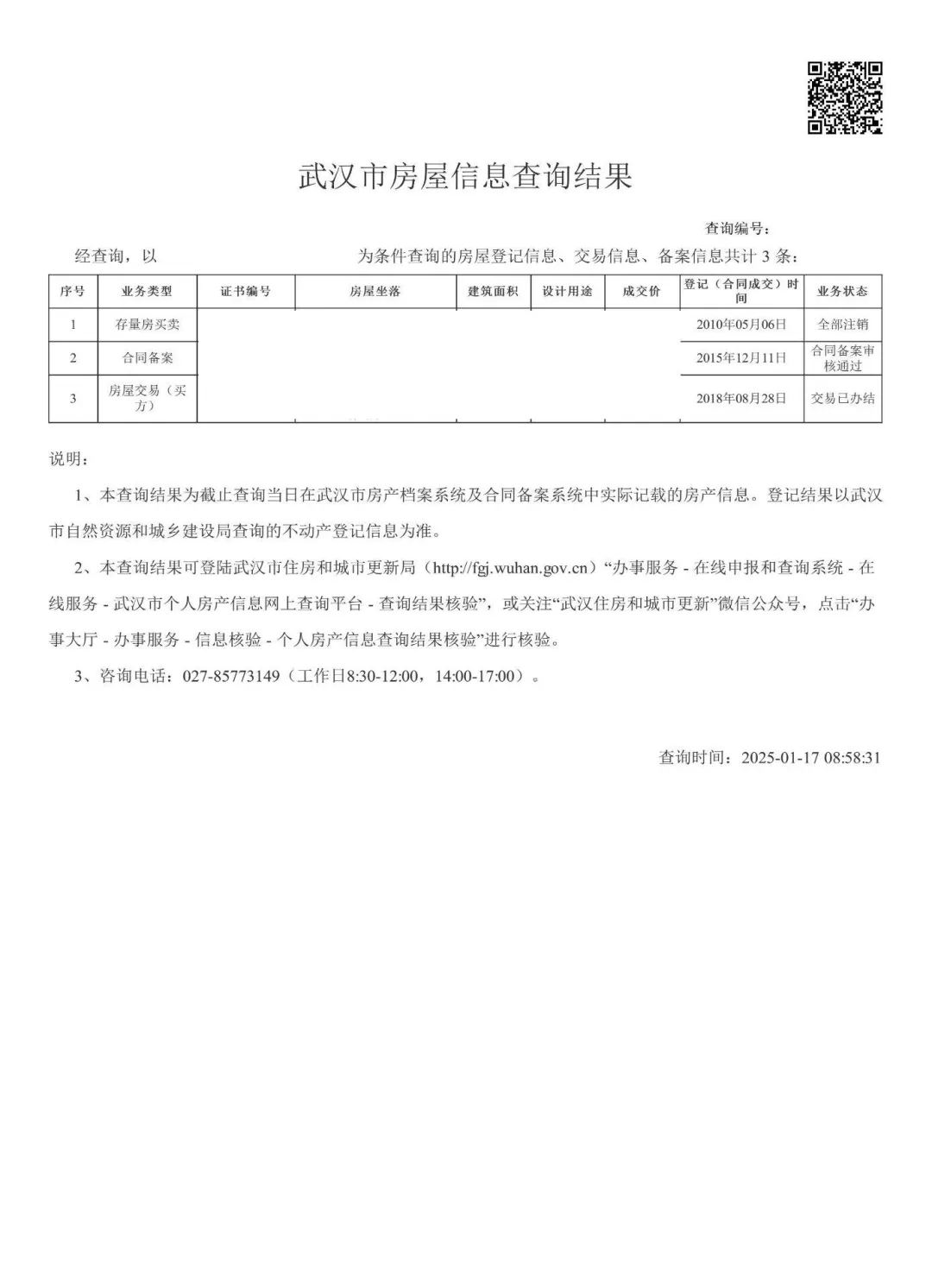 武汉市房屋信息查询结果

查询编号：

经查询，以 为条件查询的房屋登记信息、交易信息、备案信息共计 3 条：

| 序号 | 业务类型 | 证书编号 | 房屋坐落 | 建筑面积 | 设计用途 | 成交价 | 登记（合同成交）时间 | 业务状态 |
|---|---|---|---|---|---|---|---|---|
| 1 | 存量房买卖 | | | | | | 2010年05月06日 | 全部注销 |
| 2 | 合同备案 | | | | | | 2015年12月11日 | 合同备案审核通过 |
| 3 | 房屋交易（买方） | | | | | | 2018年08月28日 | 交易已办结 |

说明：

1、本查询结果为截止查询当日在武汉市房产档案系统及合同备案系统中实际记载的房产信息。登记结果以武汉市自然资源和城乡建设局查询的不动产登记信息为准。

2、本查询结果可登陆武汉市住房和城市更新局（http://fgj.wuhan.gov.cn）“办事服务 - 在线申报和查询系统 - 在线服务 - 武汉市个人房产信息网上查询平台 - 查询结果核验”，或关注“武汉住房和城市更新”微信公众号，点击“办事大厅 - 办事服务 - 信息核验 - 个人房产信息查询结果核验”进行核验。

3、咨询电话：027-85773149（工作日8:30-12:00，14:00-17:00）。

查询时间：2025-01-17 08:58:31